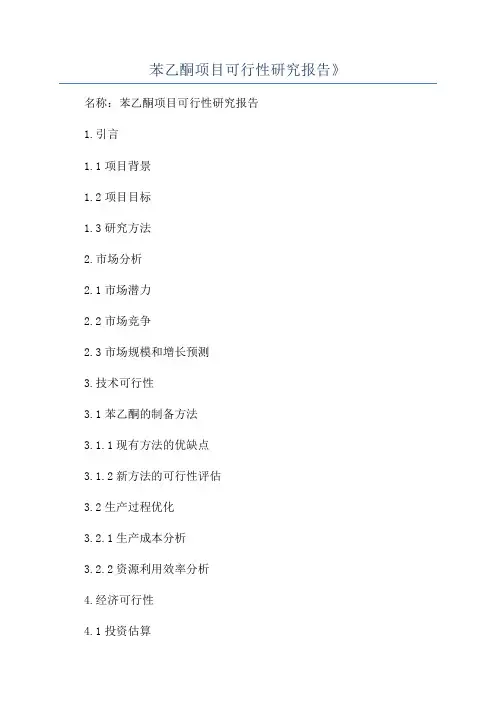 苯乙酮项目可行性研究报告》

名称：苯乙酮项目可行性研究报告

1.引言

1.1项目背景

1.2项目目标

1.3研究方法

2.市场分析

2.1市场潜力

2.2市场竞争

2.3市场规模和增长预测

3.技术可行性

3.1苯乙酮的制备方法

3.1.1现有方法的优缺点

3.1.2新方法的可行性评估

3.2生产过程优化

3.2.1生产成本分析

3.2.2资源利用效率分析

4.经济可行性

4.1投资估算